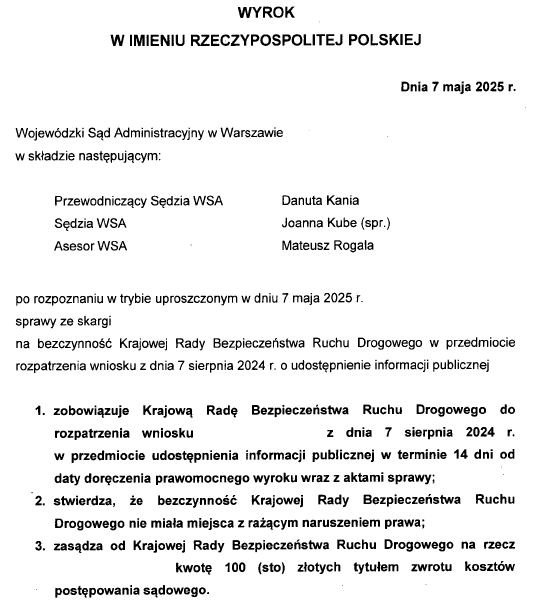 WYROK
W IMIENIU RZECZYPOSPOLITEJ POLSKIEJ

Dnia 7 maja 2025 r.

Wojewódzki Sąd Administracyjny w Warszawie
w składzie następującym:

Przewodniczący Sędzia WSA Danuta Kania
Sędzia WSA Joanna Kube (spr.)
Asesor WSA Mateusz Rogala

po rozpoznaniu w trybie uproszczonym w dniu 7 maja 2025 r.
sprawy ze skargi
na bezczynność Krajowej Rady Bezpieczeństwa Ruchu Drogowego w przedmiocie rozpatrzenia wniosku z dnia 7 sierpnia 2024 r. o udostępnienie informacji publicznej

1. zobowiązuje Krajową Radę Bezpieczeństwa Ruchu Drogowego do rozpatrzenia wniosku z dnia 7 sierpnia 2024 r. w przedmiocie udostępnienia informacji publicznej w terminie 14 dni od daty doręczenia prawomocnego wyroku wraz z aktami sprawy;
2. stwierdza, że bezczynność Krajowej Rady Bezpieczeństwa Ruchu Drogowego nie miała miejsca z rażącym naruszeniem prawa;
3. zasądza od Krajowej Rady Bezpieczeństwa Ruchu Drogowego na rzecz kwotę 100 (sto) złotych tytułem zwrotu kosztów postępowania sądowego.